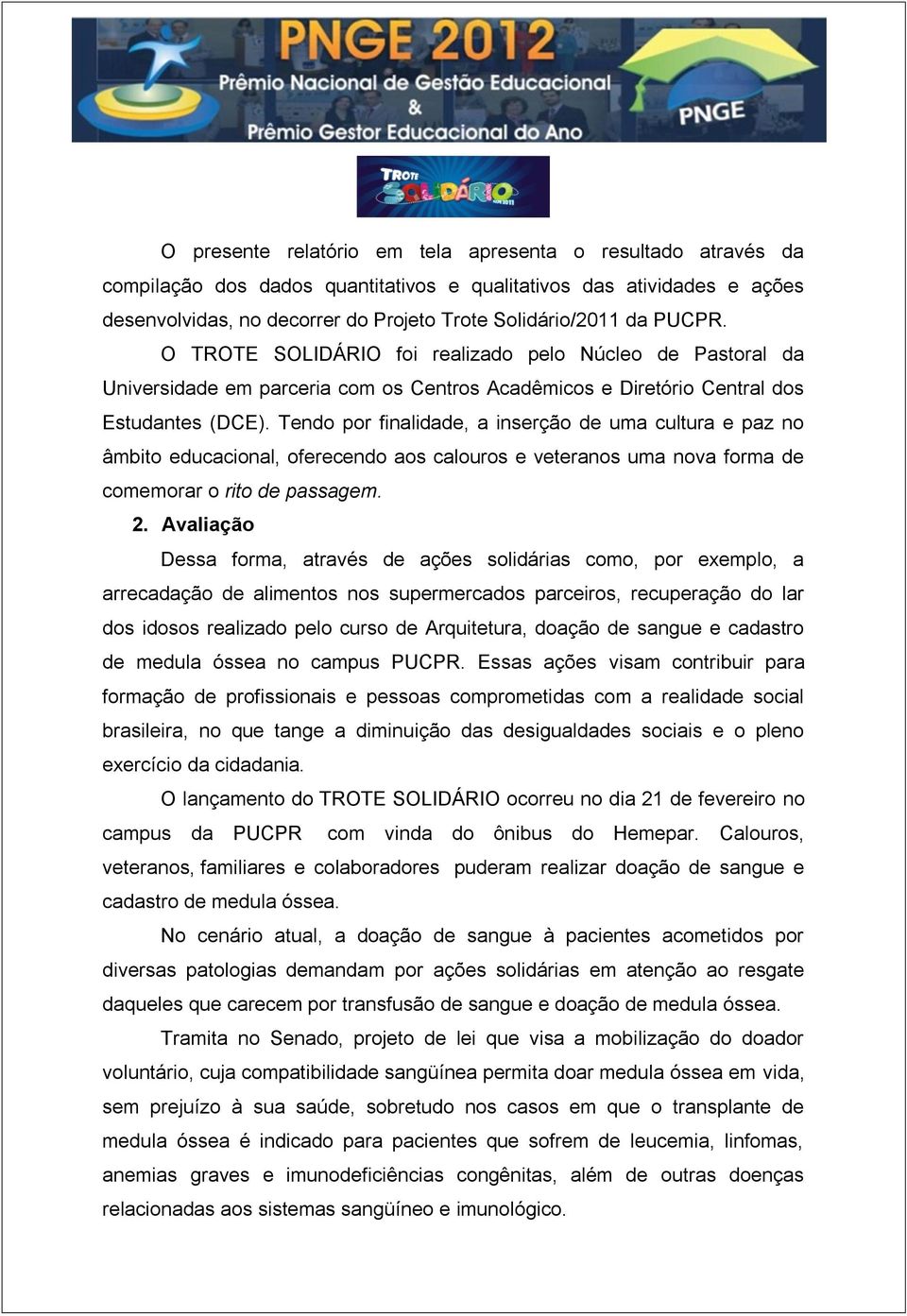 PNGE 2012
Prêmio Nacional de Gestão Educacional
&
Prêmio Gestor Educacional do Ano
PNGE

TROTE SOLIDÁRIO

O presente relatório em tela apresenta o resultado através da compilação dos dados quantitativos e qualitativos das atividades e ações desenvolvidas, no decorrer do Projeto Trote Solidário/2011 da PUCPR.

O TROTE SOLIDÁRIO foi realizado pelo Núcleo de Pastoral da Universidade em parceria com os Centros Acadêmicos e Diretório Central dos Estudantes (DCE). Tendo por finalidade, a inserção de uma cultura e paz no âmbito educacional, oferecendo aos calouros e veteranos uma nova forma de comemorar o rito de passagem.

2. Avaliação

Dessa forma, através de ações solidárias como, por exemplo, a arrecadação de alimentos nos supermercados parceiros, recuperação do lar dos idosos realizado pelo curso de Arquitetura, doação de sangue e cadastro de medula óssea no campus PUCPR. Essas ações visam contribuir para formação de profissionais e pessoas comprometidas com a realidade social brasileira, no que tange a diminuição das desigualdades sociais e o pleno exercício da cidadania.

O lançamento do TROTE SOLIDÁRIO ocorreu no dia 21 de fevereiro no campus da PUCPR com vinda do ônibus do Hemepar. Calouros, veteranos, familiares e colaboradores puderam realizar doação de sangue e cadastro de medula óssea.

No cenário atual, a doação de sangue à pacientes acometidos por diversas patologias demandam por ações solidárias em atenção ao resgate daqueles que carecem por transfusão de sangue e doação de medula óssea.

Tramita no Senado, projeto de lei que visa a mobilização do doador voluntário, cuja compatibilidade sangüínea permita doar medula óssea em vida, sem prejuízo à sua saúde, sobretudo nos casos em que o transplante de medula óssea é indicado para pacientes que sofrem de leucemia, linfomas, anemias graves e imunodeficiências congênitas, além de outras doenças relacionadas aos sistemas sangüíneo e imunológico.